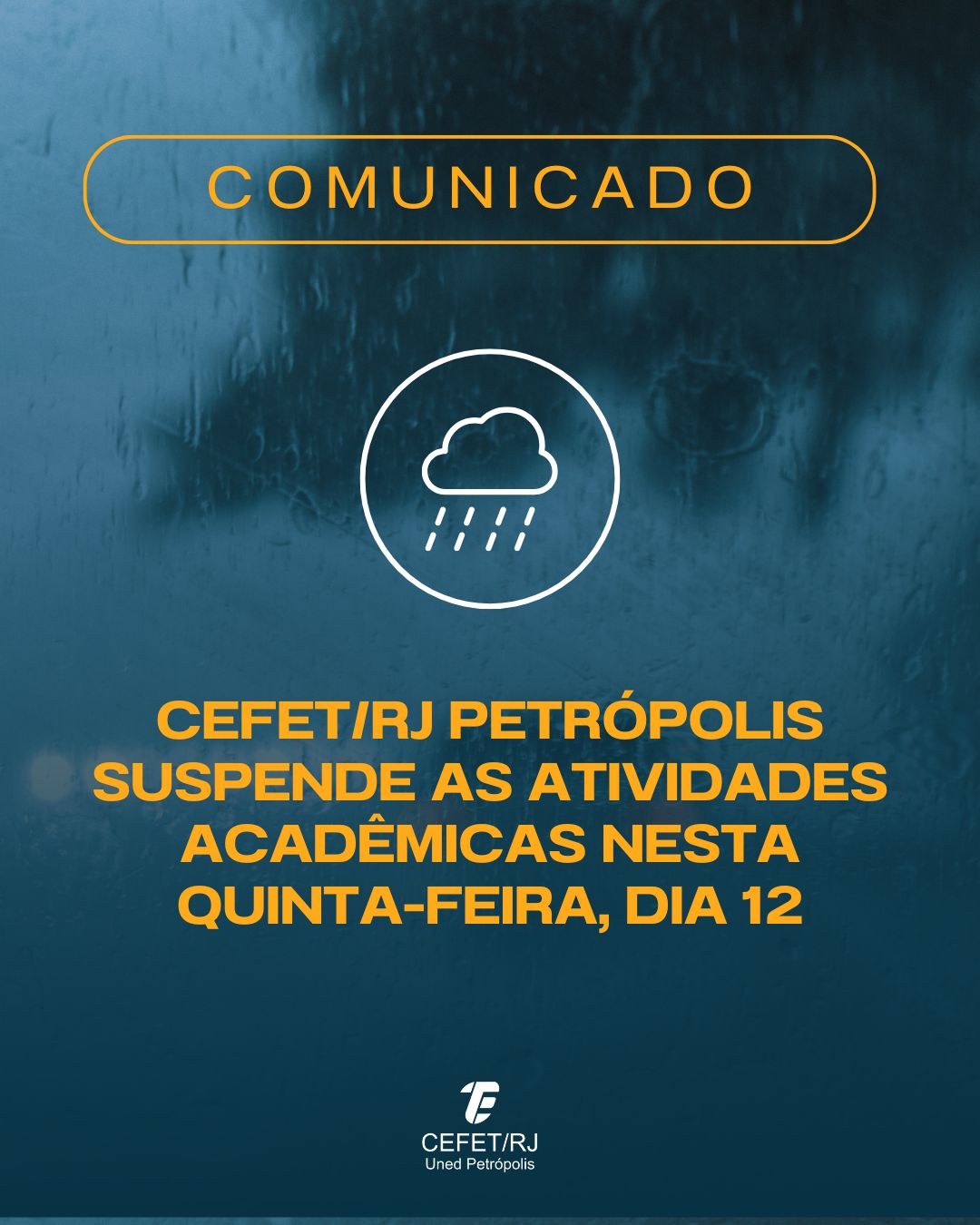 COMUNICADO

CEFET/RJ PETRÓPOLIS SUSPENDE AS ATIVIDADES ACADÊMICAS NESTA QUINTA-FEIRA, DIA 12

CEFET/RJ
Uned Petrópolis